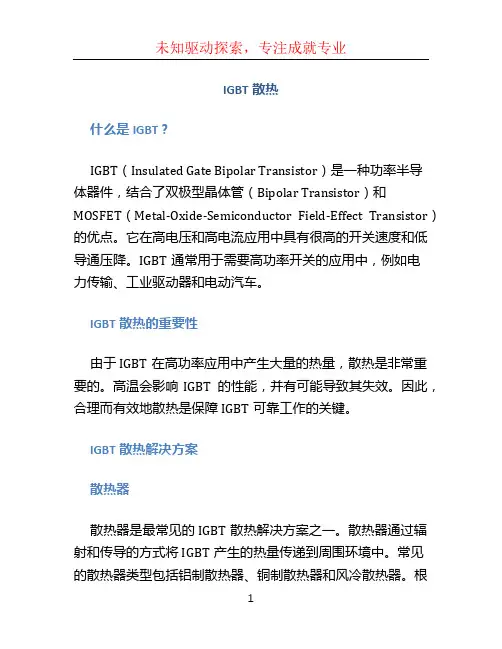 未知驱动探索，专注成就专业

IGBT 散热

什么是 IGBT？

IGBT（Insulated Gate Bipolar Transistor）是一种功率半导体器件，结合了双极型晶体管（Bipolar Transistor）和 MOSFET（Metal-Oxide-Semiconductor Field-Effect Transistor）的优点。它在高电压和高电流应用中具有很高的开关速度和低导通压降。IGBT 通常用于需要高功率开关的应用中，例如电力传输、工业驱动器和电动汽车。

IGBT 散热的重要性

由于 IGBT 在高功率应用中产生大量的热量，散热是非常重要的。高温会影响 IGBT 的性能，并有可能导致其失效。因此，合理而有效地散热是保障 IGBT 可靠工作的关键。

IGBT 散热解决方案

散热器

散热器是最常见的 IGBT 散热解决方案之一。散热器通过辐射和传导的方式将 IGBT 产生的热量传递到周围环境中。常见的散热器类型包括铝制散热器、铜制散热器和风冷散热器。根

1